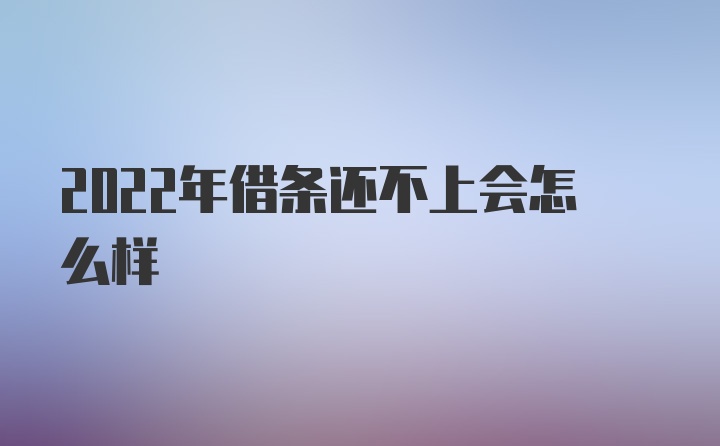 2022年借条还不上会怎么样